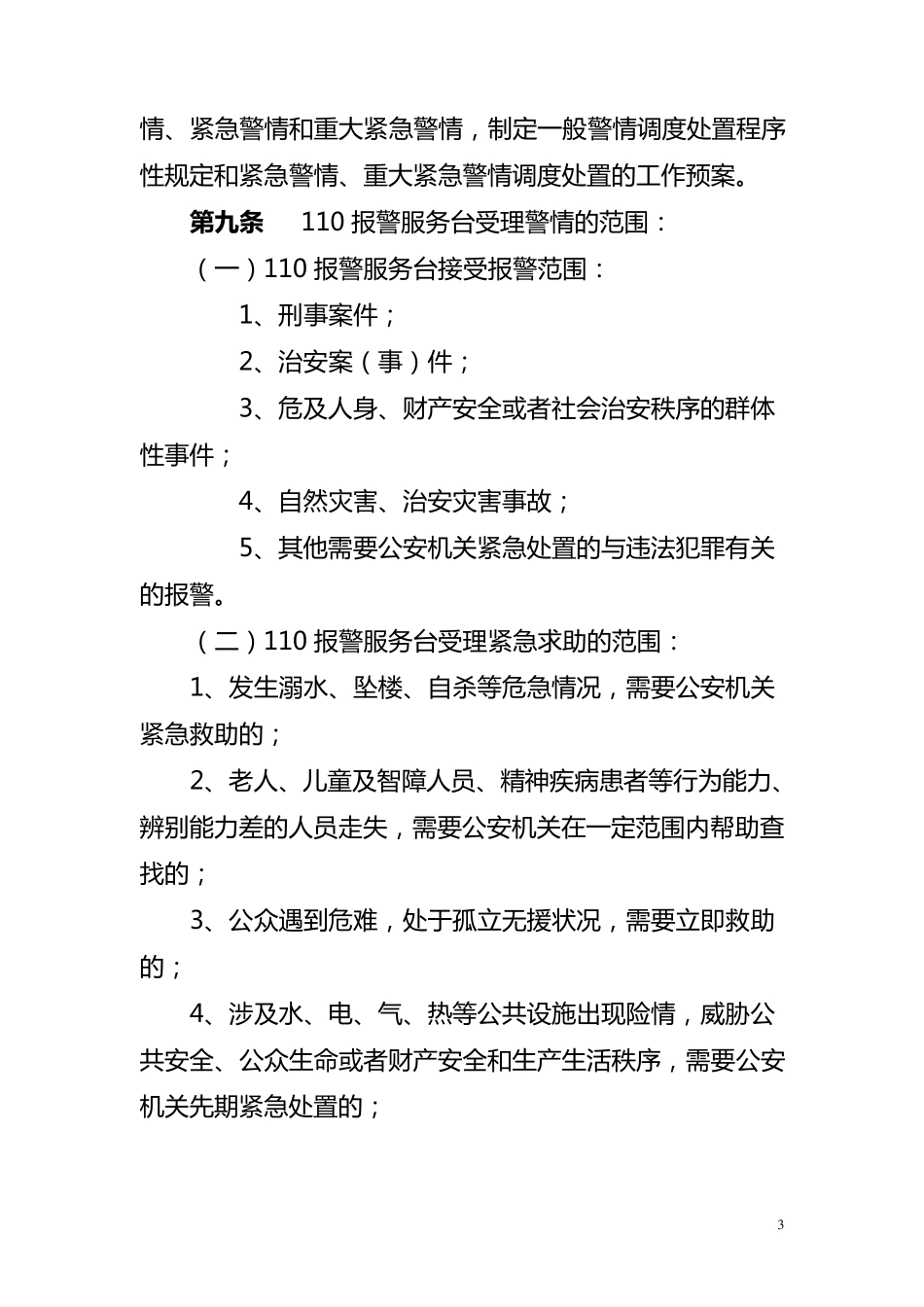 情、紧急警情和重大紧急警情，制定一般警情调度处置程序性规定和紧急警情、重大紧急警情调度处置的工作预案。

第九条　110 报警服务台受理警情的范围：

（一）110 报警服务台接受报警范围：

1、刑事案件；

2、治安案（事）件；

3、危及人身、财产安全或者社会治安秩序的群体性事件；

4、自然灾害、治安灾害事故；

5、其他需要公安机关紧急处置的与违法犯罪有关的报警。

（二）110 报警服务台受理紧急求助的范围：

1、发生溺水、坠楼、自杀等危急情况，需要公安机关紧急救助的；

2、老人、儿童及智障人员、精神疾病患者等行为能力、辨别能力差的人员走失，需要公安机关在一定范围内帮助查找的；

3、公众遇到危难，处于孤立无援状况，需要立即救助的；

4、涉及水、电、气、热等公共设施出现险情，威胁公共安全、公众生命或者财产安全和生产生活秩序，需要公安机关先期紧急处置的；

3